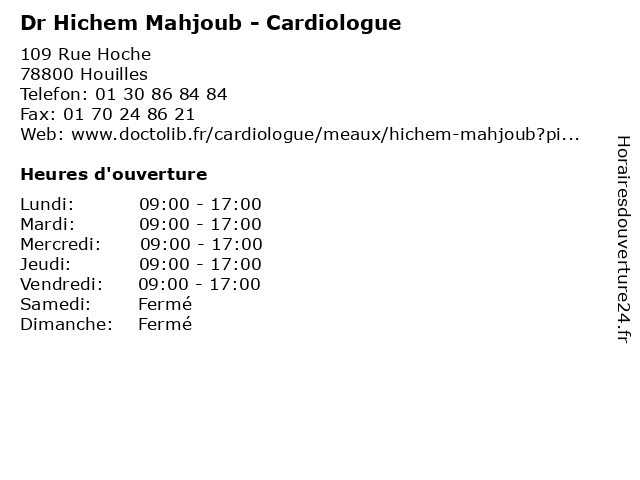 Dr Hichem Mahjoub - Cardiologue

109 Rue Hoche
78800 Houilles
Telefon: 01 30 86 84 84
Fax: 01 70 24 86 21
Web: www.doctolib.fr/cardiologue/meaux/hichem-mahjoub?pi...

Heures d'ouverture

Lundi: 09:00 - 17:00
Mardi: 09:00 - 17:00
Mercredi: 09:00 - 17:00
Jeudi: 09:00 - 17:00
Vendredi: 09:00 - 17:00
Samedi: Fermé
Dimanche: Fermé

Horairesdouverture24.fr